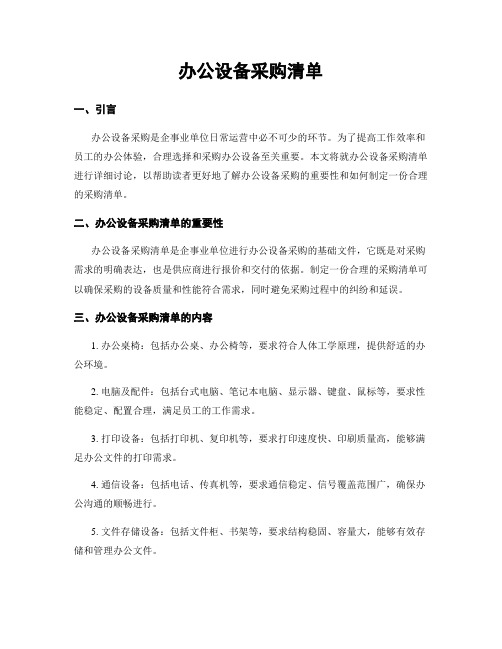 办公设备采购清单

一、引言

办公设备采购是企事业单位日常运营中必不可少的环节。为了提高工作效率和员工的办公体验，合理选择和采购办公设备至关重要。本文将就办公设备采购清单进行详细讨论，以帮助读者更好地了解办公设备采购的重要性和如何制定一份合理的采购清单。

二、办公设备采购清单的重要性

办公设备采购清单是企事业单位进行办公设备采购的基础文件，它既是对采购需求的明确表达，也是供应商进行报价和交付的依据。制定一份合理的采购清单可以确保采购的设备质量和性能符合需求，同时避免采购过程中的纠纷和延误。

三、办公设备采购清单的内容

1. 办公桌椅：包括办公桌、办公椅等，要求符合人体工学原理，提供舒适的办公环境。

2. 电脑及配件：包括台式电脑、笔记本电脑、显示器、键盘、鼠标等，要求性能稳定、配置合理，满足员工的工作需求。

3. 打印设备：包括打印机、复印机等，要求打印速度快、印刷质量高，能够满足办公文件的打印需求。

4. 通信设备：包括电话、传真机等，要求通信稳定、信号覆盖范围广，确保办公沟通的顺畅进行。

5. 文件存储设备：包括文件柜、书架等，要求结构稳固、容量大，能够有效存储和管理办公文件。